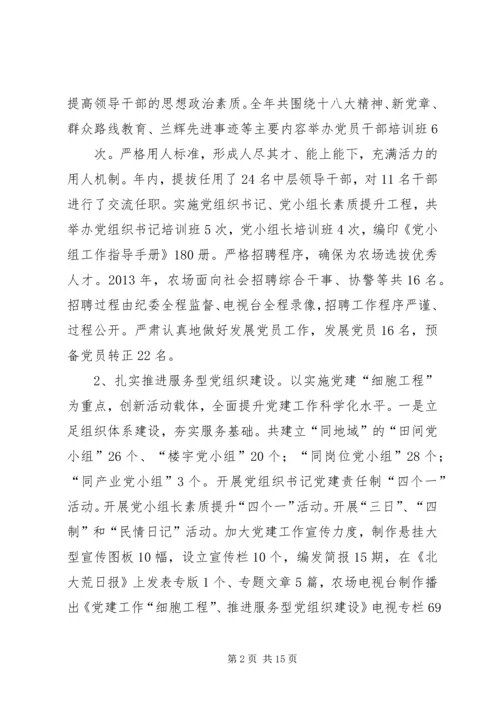 提高领导干部的思想政治素质。全年共围绕十八大精神、新党章、群众路线教育、兰辉先进事迹等主要内容举办党员干部培训班6次。严格用人标准，形成人尽其才、能上能下，充满活力的用人机制。年内，提拔任用了24名中层领导干部，对11名干部进行了交流任职。实施党组织书记、党小组长素质提升工程，共举办党组织书记培训班5次，党小组长培训班4次，编印《党小组工作指导手册》180册。严格招聘程序，确保为农场选拔优秀人才。2013年，农场面向社会招聘综合干事、协警等共16名。招聘过程由纪委全程监督、电视台全程录像，招聘工作程序严谨、过程公开。严肃认真地做好发展党员工作，发展党员16名，预备党员转正22名。

2、扎实推进服务型党组织建设。以实施党建“细胞工程”为重点，创新活动载体，全面提升党建工作科学化水平。一是立足组织体系建设，夯实服务基础。共建立“同地域”的“田间党小组”26个、“楼宇党小组”20个；“同岗位党小组”28个；“同产业党小组”3个。开展党组织书记党建责任制“四个一”活动。开展党小组长素质提升“四个一”活动。开展“三日”、“四制”和“民情日记”活动。加大党建工作宣传力度，制作悬挂大型宣传图板10幅，设立宣传栏10个，编发简报15期，在《北大荒日报》上发表专版1个、专题文章5篇，农场电视台制作播出《党建工作“细胞工程”、推进服务型党组织建设》电视专栏69

第2页 共15页